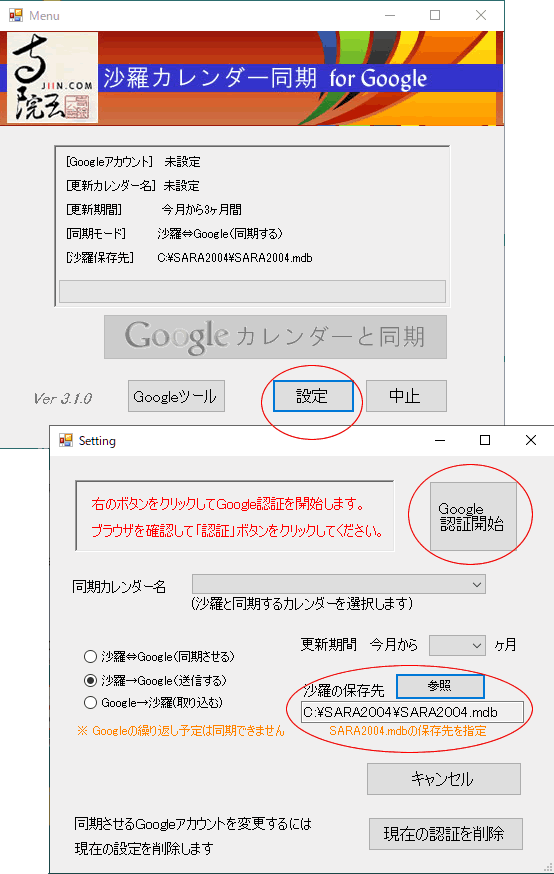 Menu

JIIN.COM

沙羅カレンダー同期 for Google

[Googleアカウント] 未設定
[更新カレンダー名] 未設定
[更新期間] 今月から3ヶ月間
[同期モード] 沙羅⇔Google(同期する)
[沙羅保存先] C:¥SARA2004¥SARA2004.mdb

Google カレンダーと同期

Ver 3.1.0

Googleツール

設定

中止

Setting

右のボタンをクリックしてGoogle認証を開始します。
ブラウザを確認して「認証」ボタンをクリックしてください。

Google 認証開始

同期カレンダー名

(沙羅と同期するカレンダーを選択します)

更新期間 今月から ヶ月

沙羅⇔Google(同期させる)
沙羅→Google(送信する)
Google→沙羅(取り込む)

※ Googleの繰り返し予定は同期できません

沙羅の保存先

参照

C:¥SARA2004¥SARA2004.mdb

SARA2004.mdbの保存先を指定

キャンセル

同期させるGoogleアカウントを変更するには
現在の設定を削除します

現在の認証を削除